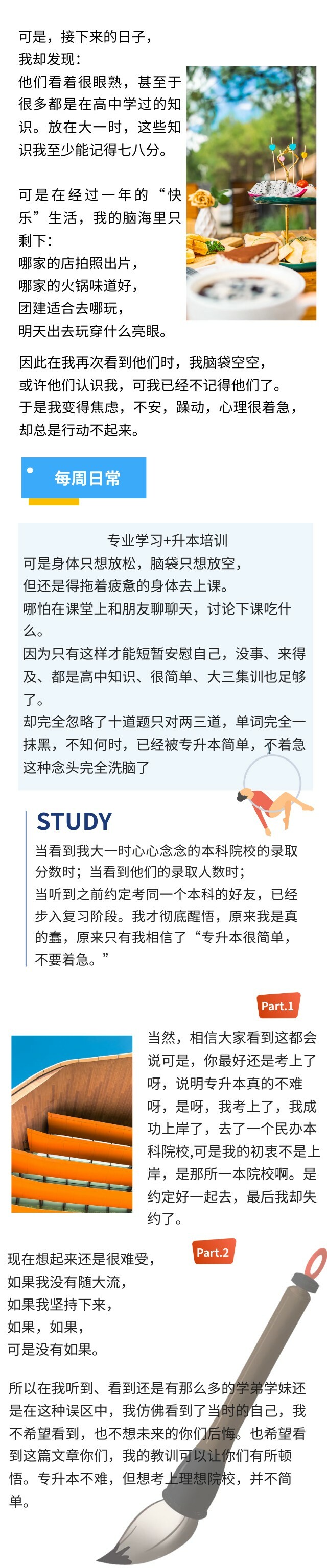 可是，接下来的日子，
我却发现：
他们看着很眼熟，甚至于很多都是在高中学过的知识。放在大一时，这些知识我至少能记得七八分。

可是在经过一年的“快乐”生活，我的脑海里只剩下：
哪家的店拍照出片，
哪家的火锅味道好，
团建适合去哪玩，
明天出去玩穿什么亮眼。

因此在我再次看到他们时，我脑袋空空，
或许他们认识我，可我已经不记得他们了。
于是我变得焦虑，不安，躁动，心理很着急，
却总是行动不起来。

每周日常

专业学习+升本培训
可是身体只想放松，脑袋只想放空，
但还是得拖着疲惫的身体去上课。
哪怕在课堂上和朋友聊聊天，讨论下课吃什么。
因为只有这样才能短暂安慰自己，没事、来得及、都是高中知识、很简单、大三集训也足够了。
却完全忽略了十道题只对两三道，单词完全一抹黑，不知何时，已经被专升本简单，不着急这种念头完全洗脑了

STUDY
当看到我大一时心心念念的本科院校的录取分数时；当看到他们的录取人数时；
当听到之前约定考同一个本科的好友，已经步入复习阶段。我才彻底醒悟，原来我是真的蠢，原来只有我相信了“专升本很简单，不要着急。”

Part.1
当然，相信大家看到这都会说可是，你最好还是考上了呀，说明专升本真的不难呀，是呀，我考上了，我成功上岸了，去了一个民办本科院校,可是我的初衷不是上岸，是那所一本院校啊。是约定好一起去，最后我却失约了。

Part.2
现在想起来还是很难受，
如果我没有随大流，
如果我坚持下来，
如果，如果，
可是没有如果。

所以在我听到、看到还是有那么多的学弟学妹还是在这种误区中，我仿佛看到了当时的自己，我不希望看到，也不想未来的你们后悔。也希望看到这篇文章你们，我的教训可以让你们有所顿悟。专升本不难，但想考上理想院校，并不简单。